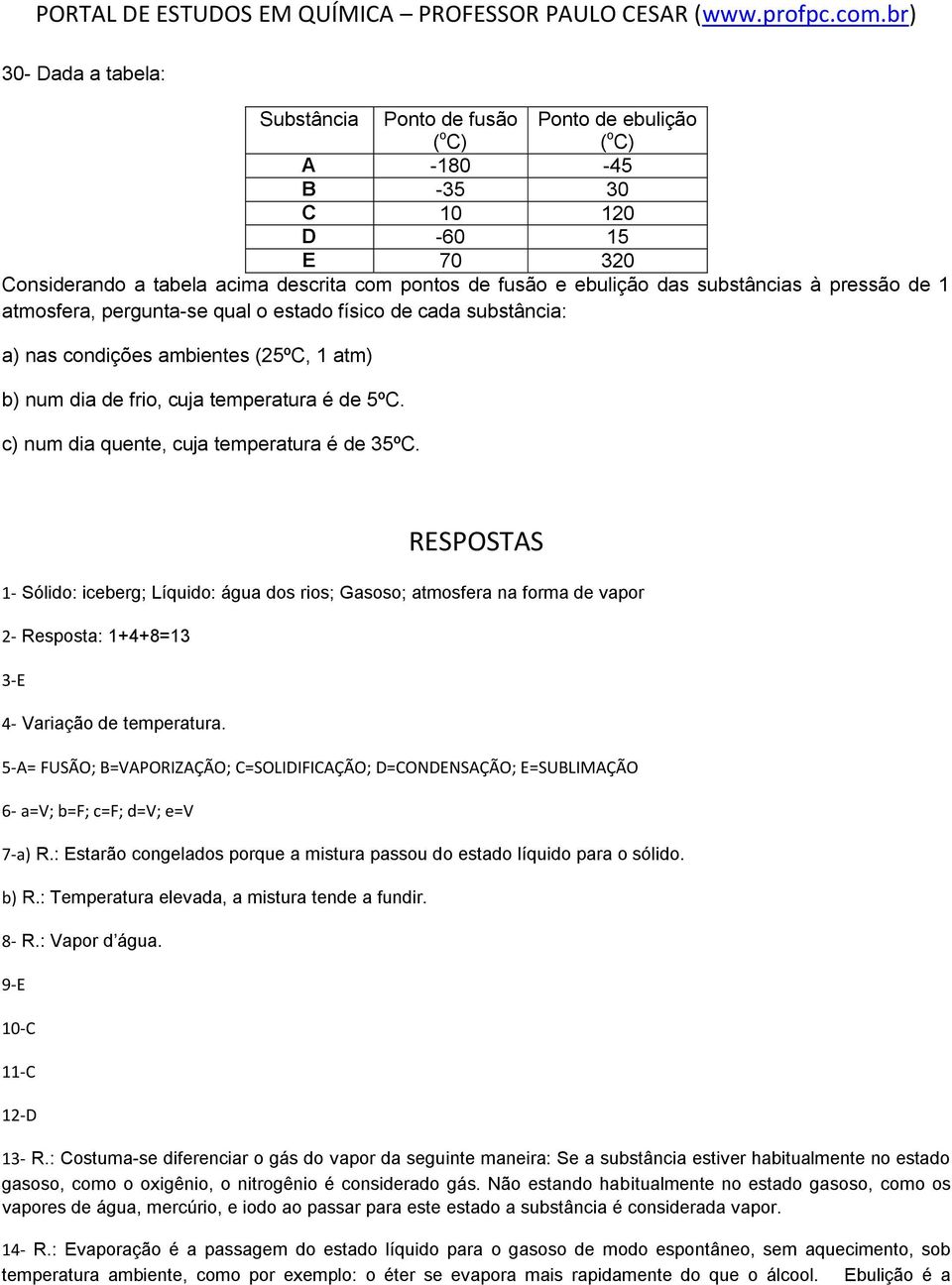 PORTAL DE ESTUDOS EM QUÍMICA – PROFESSOR PAULO CESAR (www.profpc.com.br)

30- Dada a tabela:

| Substância | Ponto de fusão (ºC) | Ponto de ebulição (ºC) |
|---|---|---|
| A | -180 | -45 |
| B | -35 | 30 |
| C | 10 | 120 |
| D | -60 | 15 |
| E | 70 | 320 |

Considerando a tabela acima descrita com pontos de fusão e ebulição das substâncias à pressão de 1 atmosfera, pergunta-se qual o estado físico de cada substância:

a) nas condições ambientes (25ºC, 1 atm)

b) num dia de frio, cuja temperatura é de 5ºC.

c) num dia quente, cuja temperatura é de 35ºC.

RESPOSTAS

1- Sólido: iceberg; Líquido: água dos rios; Gasoso; atmosfera na forma de vapor

2- Resposta: 1+4+8=13

3-E

4- Variação de temperatura.

5-A= FUSÃO; B=VAPORIZAÇÃO; C=SOLIDIFICAÇÃO; D=CONDENSAÇÃO; E=SUBLIMAÇÃO

6- a=V; b=F; c=F; d=V; e=V

7-a) R.: Estarão congelados porque a mistura passou do estado líquido para o sólido.

b) R.: Temperatura elevada, a mistura tende a fundir.

8- R.: Vapor d'água.

9-E

10-C

11-C

12-D

13- R.: Costuma-se diferenciar o gás do vapor da seguinte maneira: Se a substância estiver habitualmente no estado gasoso, como o oxigênio, o nitrogênio é considerado gás. Não estando habitualmente no estado gasoso, como os vapores de água, mercúrio, e iodo ao passar para este estado a substância é considerada vapor.

14- R.: Evaporação é a passagem do estado líquido para o gasoso de modo espontâneo, sem aquecimento, sob temperatura ambiente, como por exemplo: o éter se evapora mais rapidamente do que o álcool. Ebulição é a